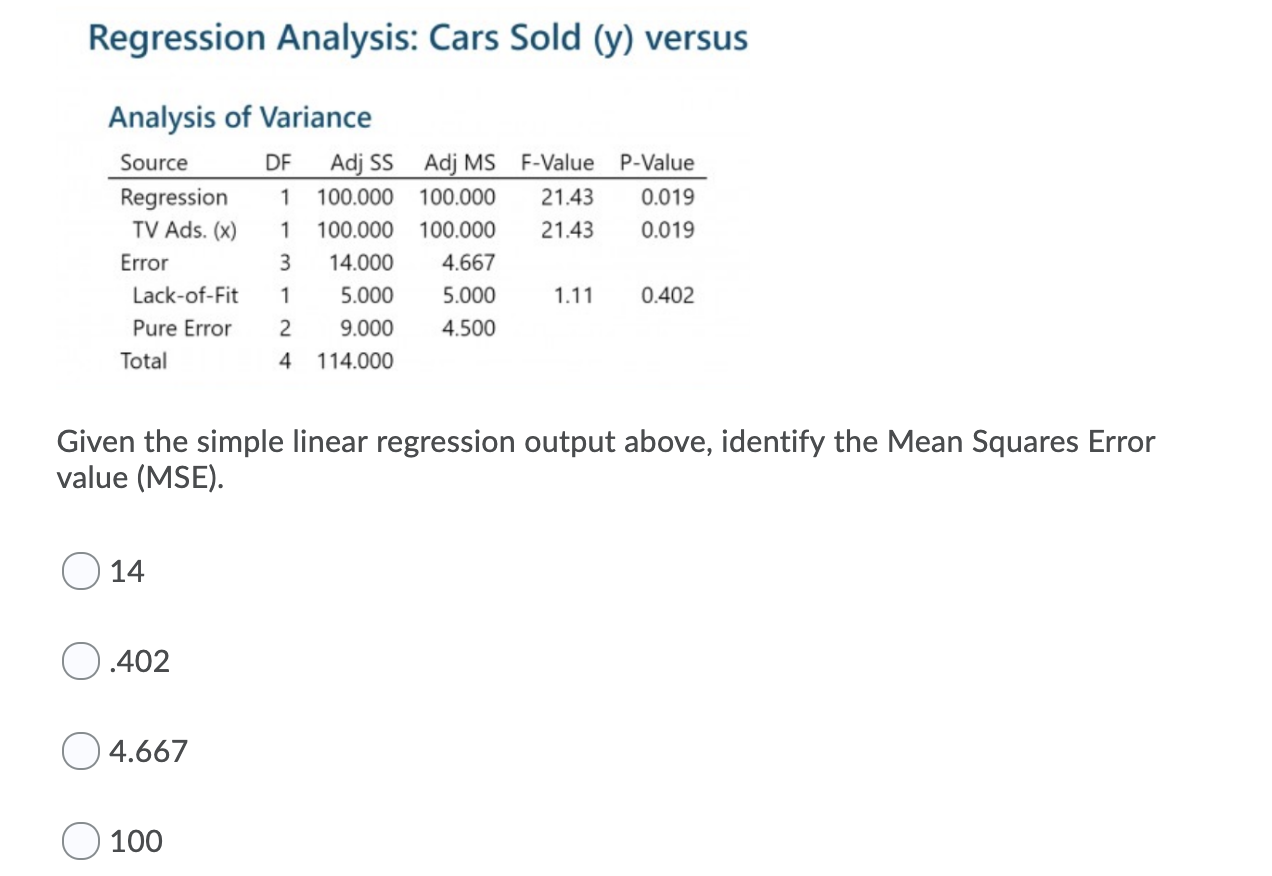 Regression Analysis: Cars Sold (y) versus

Analysis of Variance

| Source | DF | Adj SS | Adj MS | F-Value | P-Value |
|---|---|---|---|---|---|
| Regression | 1 | 100.000 | 100.000 | 21.43 | 0.019 |
| TV Ads. (x) | 1 | 100.000 | 100.000 | 21.43 | 0.019 |
| Error | 3 | 14.000 | 4.667 | | |
| Lack-of-Fit | 1 | 5.000 | 5.000 | 1.11 | 0.402 |
| Pure Error | 2 | 9.000 | 4.500 | | |
| Total | 4 | 114.000 | | | |

Given the simple linear regression output above, identify the Mean Squares Error value (MSE).

14

.402

4.667

100